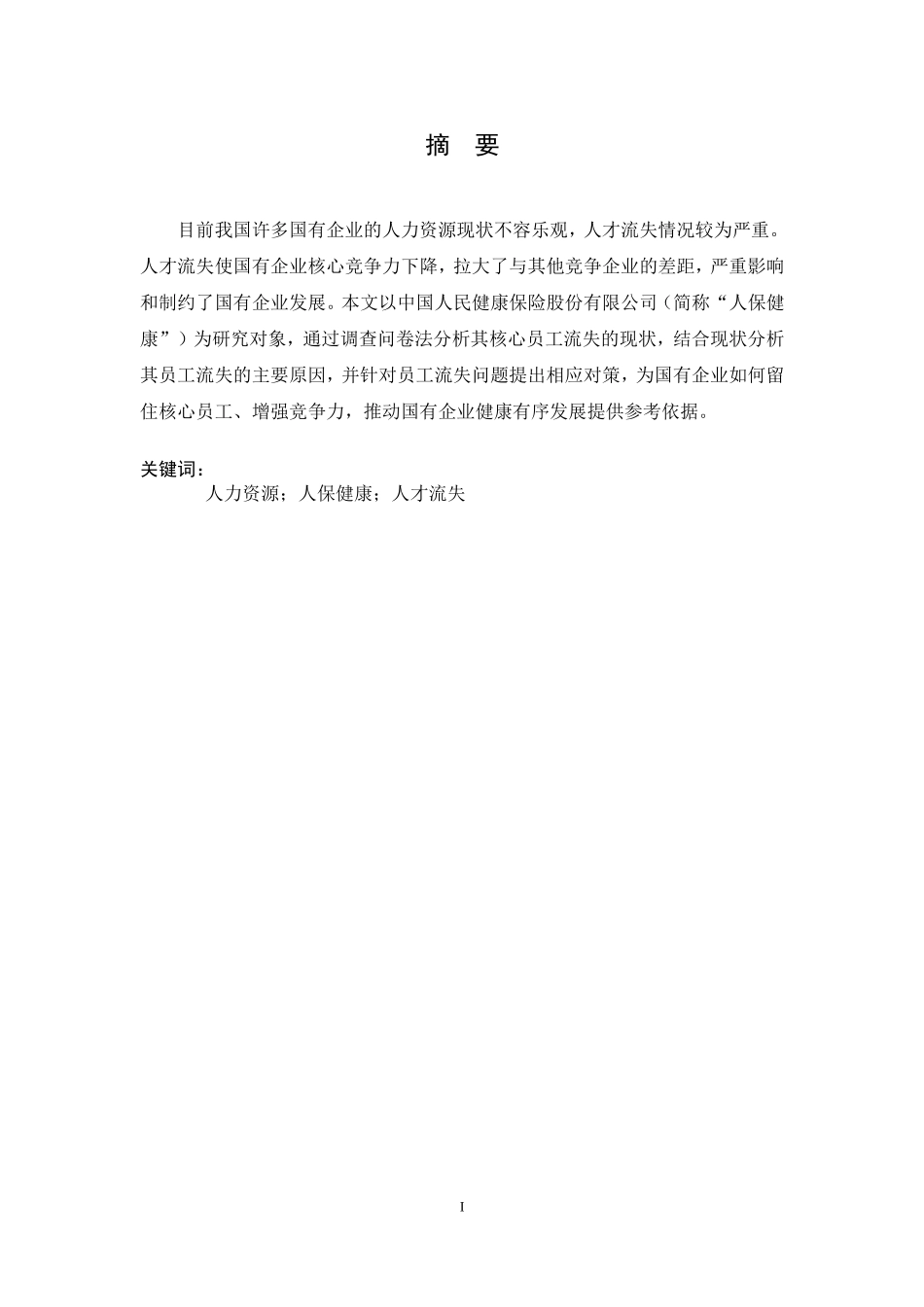 摘 要

目前我国许多国有企业的人力资源现状不容乐观，人才流失情况较为严重。人才流失使国有企业核心竞争力下降，拉大了与其他竞争企业的差距，严重影响和制约了国有企业发展。本文以中国人民健康保险股份有限公司（简称“人保健康”）为研究对象，通过调查问卷法分析其核心员工流失的现状，结合现状分析其员工流失的主要原因，并针对员工流失问题提出相应对策，为国有企业如何留住核心员工、增强竞争力，推动国有企业健康有序发展提供参考依据。

关键词：
人力资源；人保健康；人才流失

I